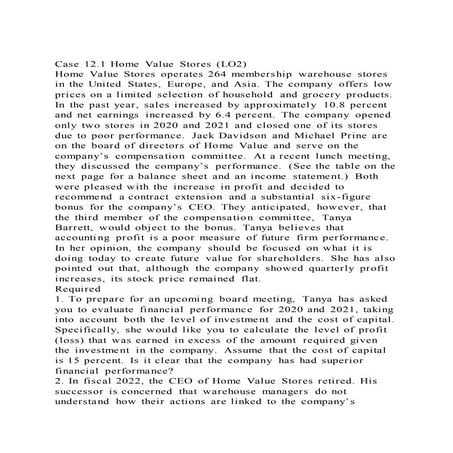 Case 12.1 Home Value Stores (LO2)
Home Value Stores operates 264 membership warehouse stores in the United States, Europe, and Asia. The company offers low prices on a limited selection of household and grocery products. In the past year, sales increased by approximately 10.8 percent and net earnings increased by 6.4 percent. The company opened only two stores in 2020 and 2021 and closed one of its stores due to poor performance. Jack Davidson and Michael Prine are on the board of directors of Home Value and serve on the company's compensation committee. At a recent lunch meeting, they discussed the company's performance. (See the table on the next page for a balance sheet and an income statement.) Both were pleased with the increase in profit and decided to recommend a contract extension and a substantial six-figure bonus for the company's CEO. They anticipated, however, that the third member of the compensation committee, Tanya Barrett, would object to the bonus. Tanya believes that accounting profit is a poor measure of future firm performance. In her opinion, the company should be focused on what it is doing today to create future value for shareholders. She has also pointed out that, although the company showed quarterly profit increases, its stock price remained flat.
Required
1. To prepare for an upcoming board meeting, Tanya has asked you to evaluate financial performance for 2020 and 2021, taking into account both the level of investment and the cost of capital. Specifically, she would like you to calculate the level of profit (loss) that was earned in excess of the amount required given the investment in the company. Assume that the cost of capital is 15 percent. Is it clear that the company has had superior financial performance?
2. In fiscal 2022, the CEO of Home Value Stores retired. His successor is concerned that warehouse managers do not understand how their actions are linked to the company's